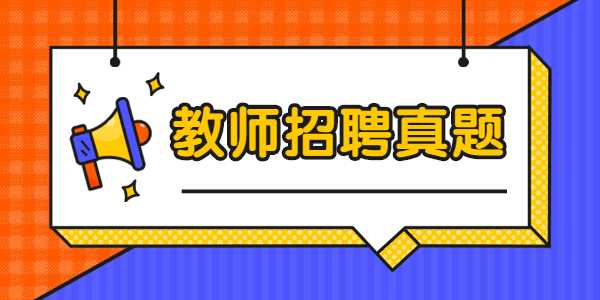 教师招聘真题